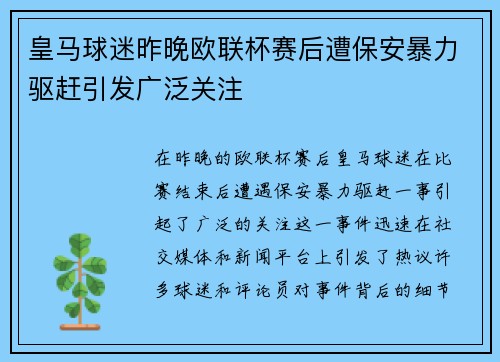 皇马球迷昨晚欧联杯赛后遭保安暴力驱赶引发广泛关注

在昨晚的欧联杯赛后皇马球迷在比赛结束后遭遇保安暴力驱赶一事引起了广泛的关注这一事件迅速在社交媒体和新闻平台上引发了热议许多球迷和评论员对事件背后的细节